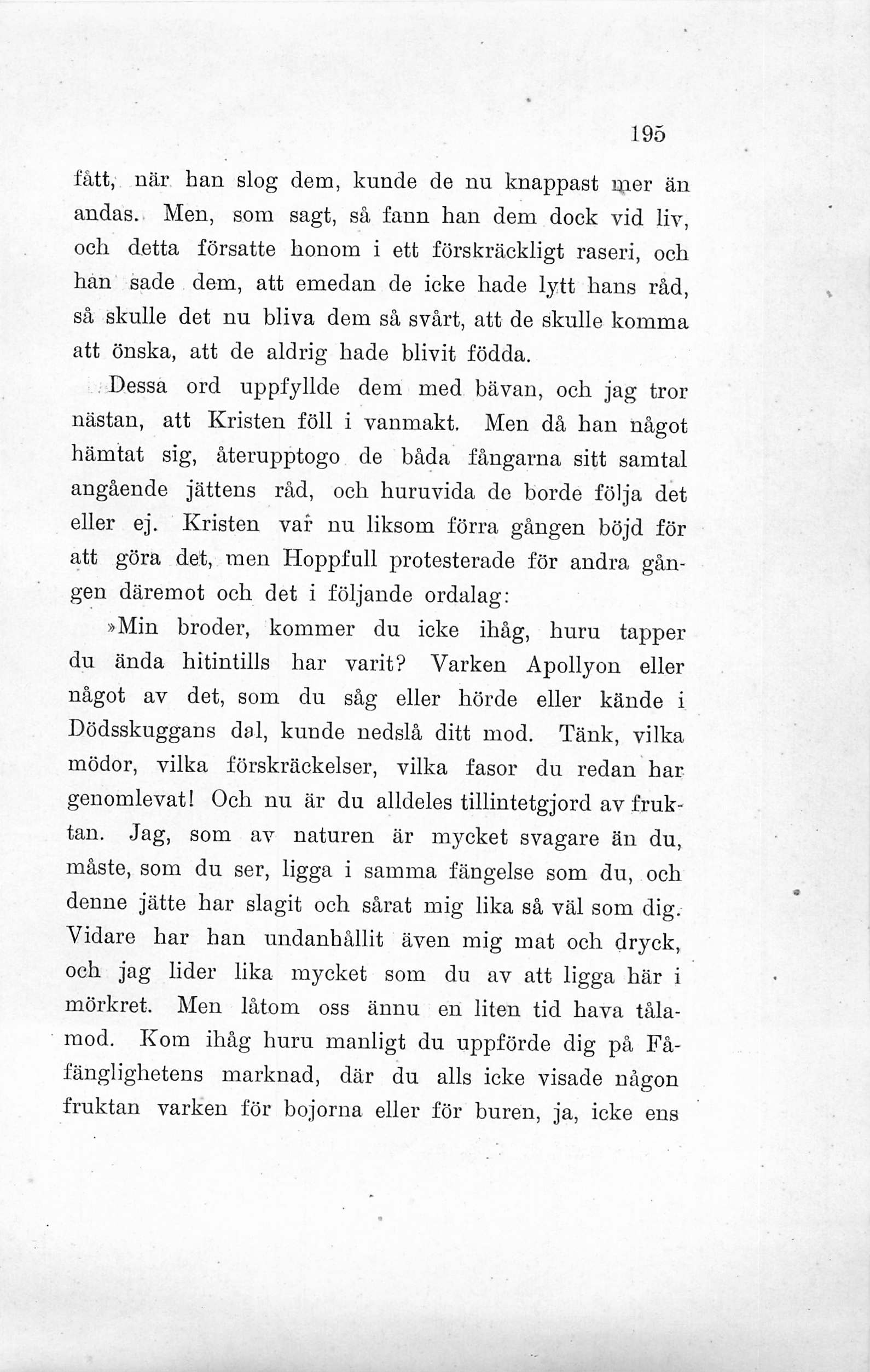 195

fått, när han slog dem, kunde de nu knappast mer än andas. Men, som sagt, så fann han dem dock vid liv, och detta försatte honom i ett förskräckligt raseri, och han sade dem, att emedan de icke hade lytt hans råd, så skulle det nu bliva dem så svårt, att de skulle komma att önska, att de aldrig hade blivit födda.

Dessa ord uppfyllde dem med bävan, och jag tror nästan, att Kristen föll i vanmakt. Men då han något hämtat sig, återupptogo de båda fångarna sitt samtal angående jättens råd, och huruvida de borde följa det eller ej. Kristen var nu liksom förra gången böjd för att göra det, men Hoppfull protesterade för andra gången däremot och det i följande ordalag:

»Min broder, kommer du icke ihåg, huru tapper du ända hitintills har varit? Varken Apollyon eller något av det, som du såg eller hörde eller kände i Dödsskuggans dal, kunde nedslå ditt mod. Tänk, vilka mödor, vilka förskräckelser, vilka fasor du redan har genomlevat! Och nu är du alldeles tillintetgjord av fruktan. Jag, som av naturen är mycket svagare än du, måste, som du ser, ligga i samma fängelse som du, och denne jätte har slagit och sårat mig lika så väl som dig. Vidare har han undanhållit även mig mat och dryck, och jag lider lika mycket som du av att ligga här i mörkret. Men låtom oss ännu en liten tid hava tålamod. Kom ihåg huru manligt du uppförde dig på Fåfänglighetens marknad, där du alls icke visade någon fruktan varken för bojorna eller för buren, ja, icke ens